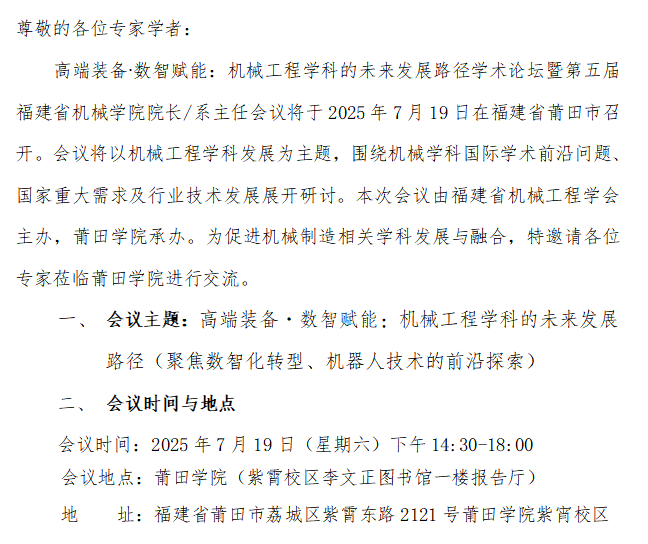 尊敬的各位专家学者：

高端装备·数智赋能：机械工程学科的未来发展路径学术论坛暨第五届福建省机械学院院长/系主任会议将于 2025 年 7 月 19 日在福建省莆田市召开。会议将以机械工程学科发展为主题，围绕机械学科国际学术前沿问题、国家重大需求及行业技术发展展开研讨。本次会议由福建省机械工程学会主办，莆田学院承办。为促进机械制造相关学科发展与融合，特邀请各位专家莅临莆田学院进行交流。

一、 会议主题：高端装备·数智赋能：机械工程学科的未来发展路径（聚焦数智化转型、机器人技术的前沿探索）

二、 会议时间与地点

会议时间：2025 年 7 月 19 日（星期六）下午 14:30-18:00
会议地点：莆田学院（紫霄校区李文正图书馆一楼报告厅）
地　　址：福建省莆田市荔城区紫霄东路 2121 号莆田学院紫宵校区